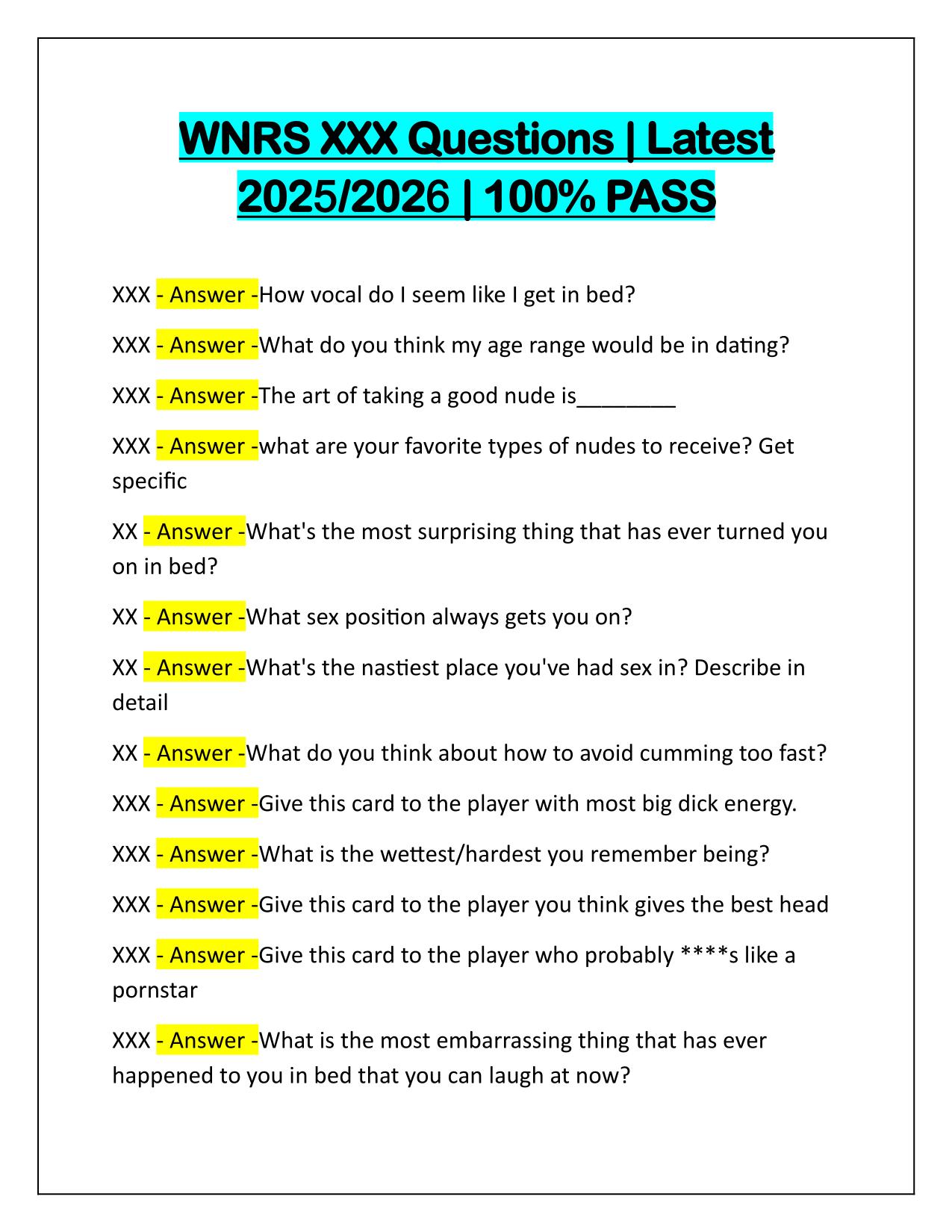 WNRS XXX Questions | Latest 2025/2026 | 100% PASS

XXX - Answer -How vocal do I seem like I get in bed?

XXX - Answer -What do you think my age range would be in dating?

XXX - Answer -The art of taking a good nude is________

XXX - Answer -what are your favorite types of nudes to receive? Get specific

XX - Answer -What's the most surprising thing that has ever turned you on in bed?

XX - Answer -What sex position always gets you on?

XX - Answer -What's the nastiest place you've had sex in? Describe in detail

XX - Answer -What do you think about how to avoid cumming too fast?

XXX - Answer -Give this card to the player with most big dick energy.

XXX - Answer -What is the wettest/hardest you remember being?

XXX - Answer -Give this card to the player you think gives the best head

XXX - Answer -Give this card to the player who probably ****s like a pornstar

XXX - Answer -What is the most embarrassing thing that has ever happened to you in bed that you can laugh at now?